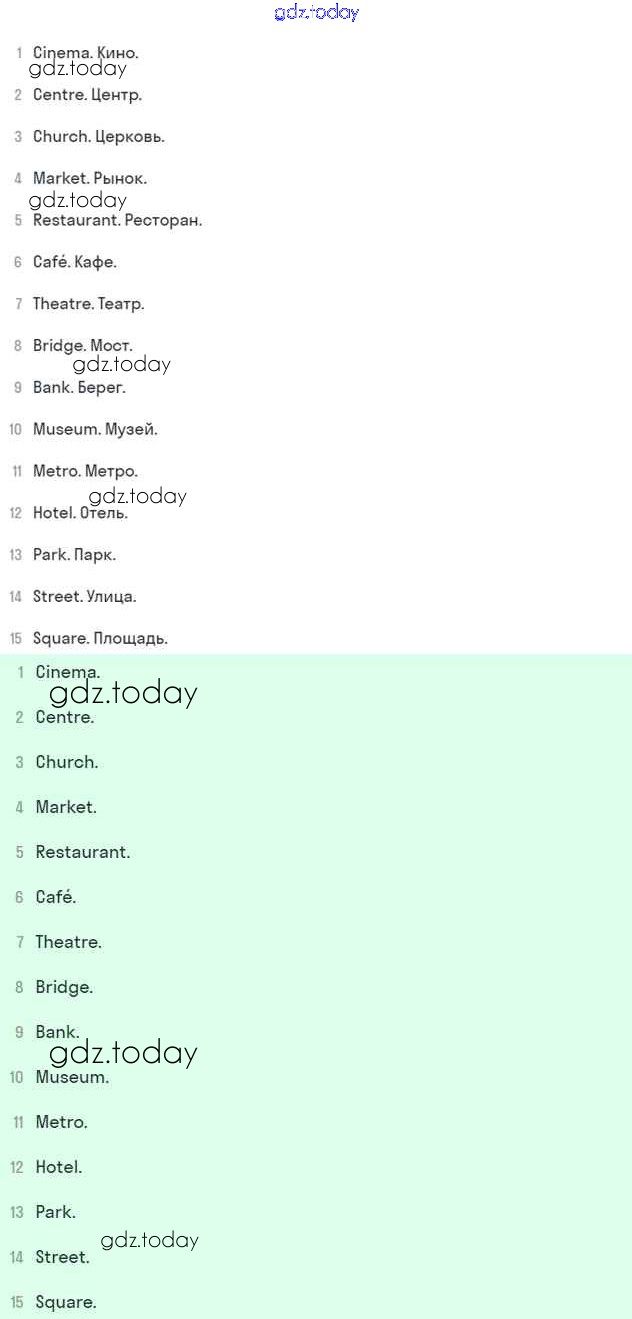 gdz.today

1 Cinema. Кино.
gdz.today
2 Centre. Центр.

3 Church. Церковь.

4 Market. Рынок.
gdz.today
5 Restaurant. Ресторан.

6 Café. Кафе.

7 Theatre. Театр.

8 Bridge. Мост.
gdz.today
9 Bank. Берег.

10 Museum. Музей.

11 Metro. Метро.
gdz.today
12 Hotel. Отель.

13 Park. Парк.

14 Street. Улица.

15 Square. Площадь.

1 Cinema.
gdz.today
2 Centre.

3 Church.

4 Market.

5 Restaurant.

6 Café.

7 Theatre.

8 Bridge.

9 Bank.
gdz.today
10 Museum.

11 Metro.

12 Hotel.

13 Park.
gdz.today
14 Street.

15 Square.